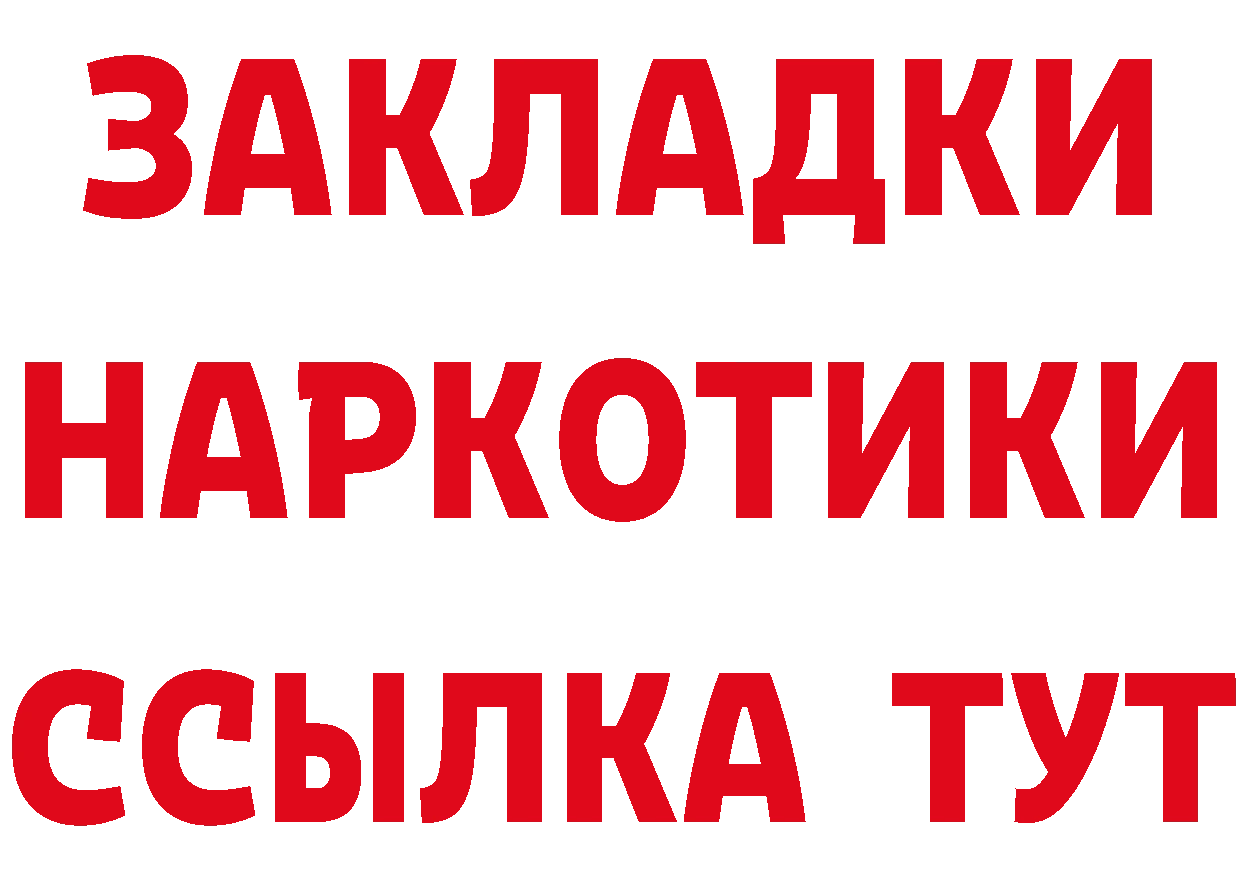 ЗАКЛАДКИ НАРКОТИКИ ССЫЛКА ТУТ